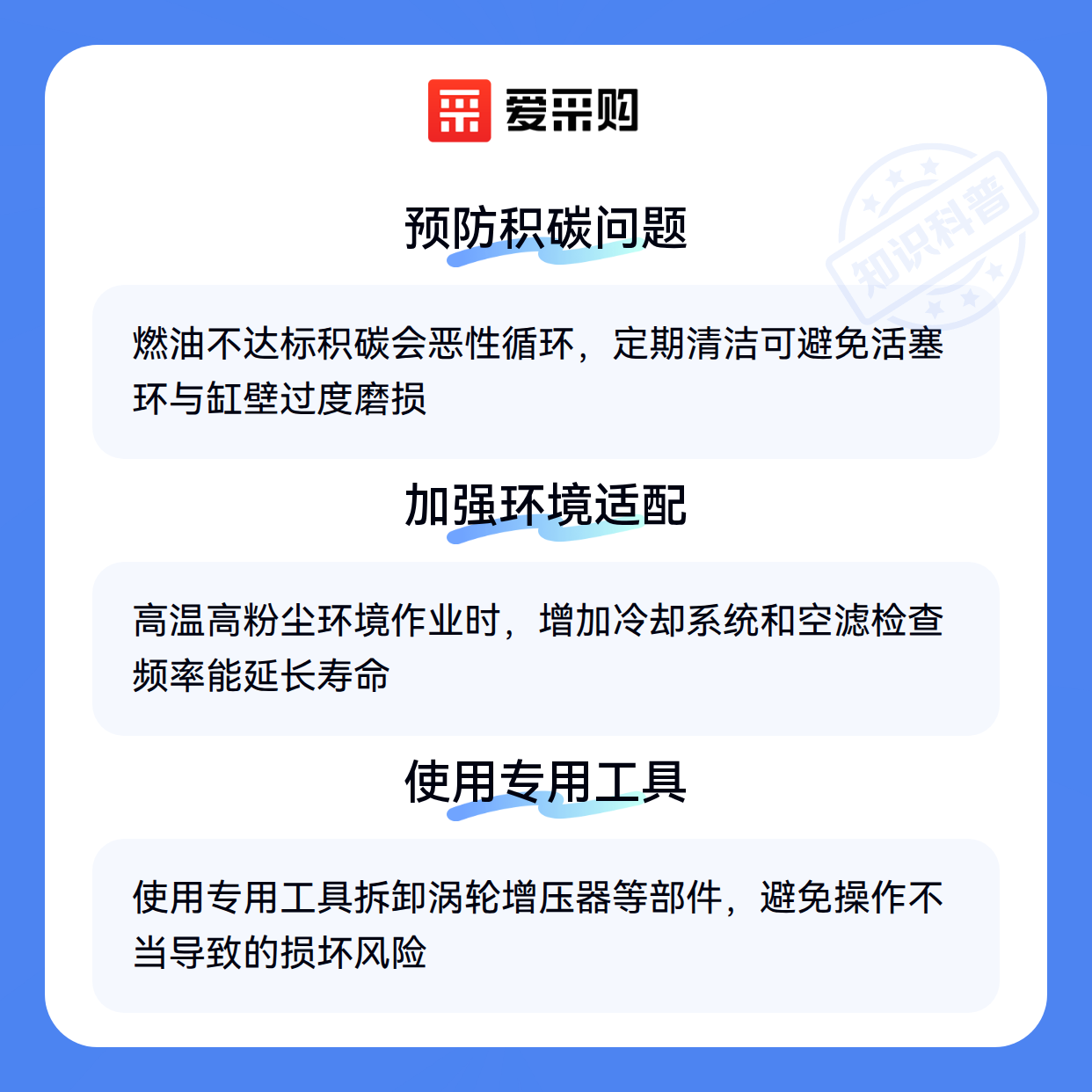 爱采购

预防积碳问题

燃油不达标积碳会恶性循环，定期清洁可避免活塞环与缸壁过度磨损

加强环境适配

高温高粉尘环境作业时，增加冷却系统和空滤检查频率能延长寿命

使用专用工具

使用专用工具拆卸涡轮增压器等部件，避免操作不当导致的损坏风险

知识科普